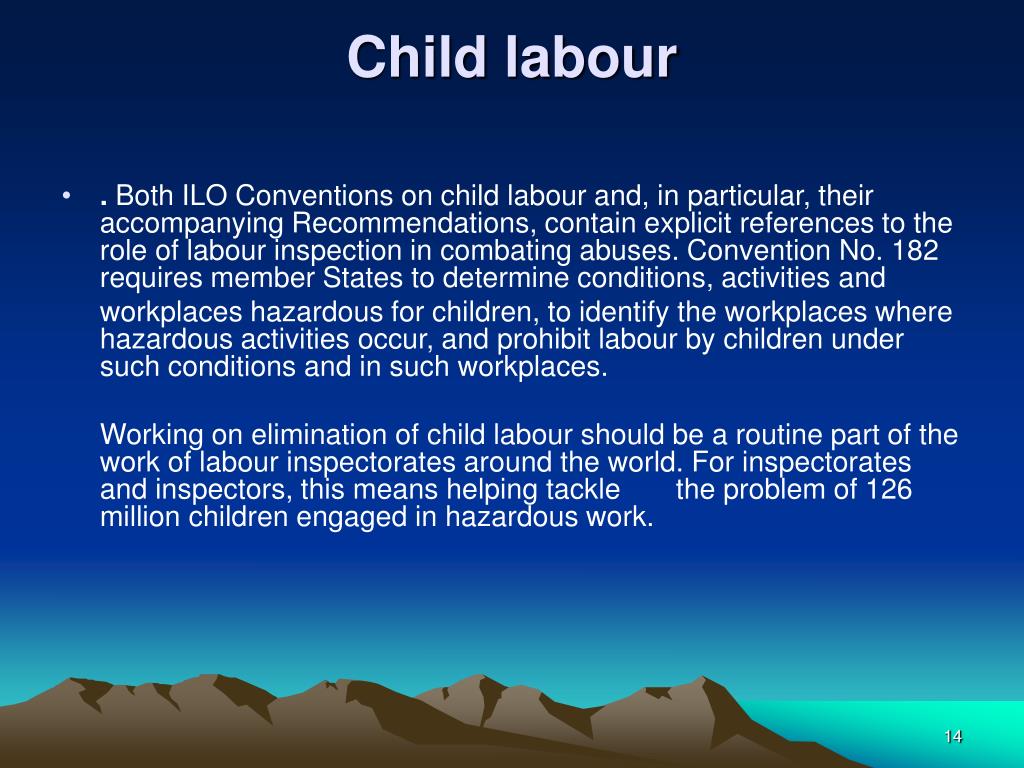 Child labour

• . Both ILO Conventions on child labour and, in particular, their accompanying Recommendations, contain explicit references to the role of labour inspection in combating abuses. Convention No. 182 requires member States to determine conditions, activities and workplaces hazardous for children, to identify the workplaces where hazardous activities occur, and prohibit labour by children under such conditions and in such workplaces.

Working on elimination of child labour should be a routine part of the work of labour inspectorates around the world. For inspectorates and inspectors, this means helping tackle the problem of 126 million children engaged in hazardous work.

14